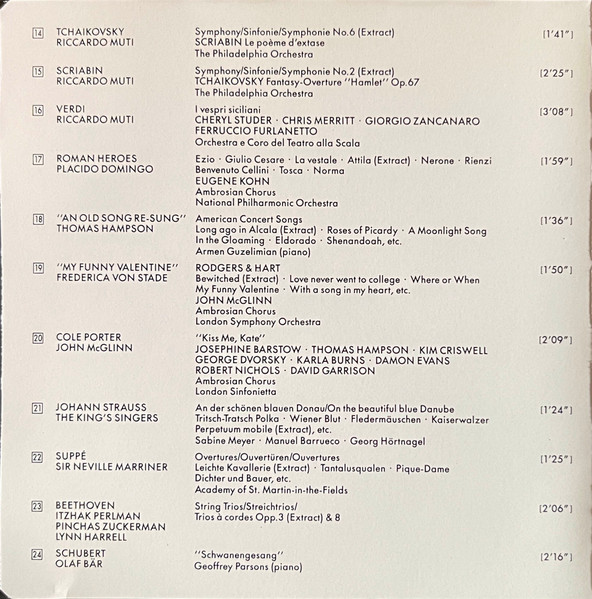 14 TCHAIKOVSKY
RICCARDO MUTI

Symphony/Sinfonie/Symphonie No.6 (Extract)
SCRIABIN Le poème d'extase
The Philadelphia Orchestra

[1'41"]

15 SCRIABIN
RICCARDO MUTI

Symphony/Sinfonie/Symphonie No.2 (Extract)
TCHAIKOVSKY Fantasy-Overture "Hamlet" Op.67
The Philadelphia Orchestra

[2'25"]

16 VERDI
RICCARDO MUTI

I vespri siciliani
CHERYL STUDER · CHRIS MERRITT · GIORGIO ZANCANARO
FERRUCCIO FURLANETTO
Orchestra e Coro del Teatro alla Scala

[3'08"]

17 ROMAN HEROES
PLACIDO DOMINGO

Ezio · Giulio Cesare · La vestale · Attila (Extract) · Nerone · Rienzi
Benvenuto Cellini · Tosca · Norma
EUGENE KOHN
Ambrosian Chorus
National Philharmonic Orchestra

[1'59"]

18 "AN OLD SONG RE-SUNG"
THOMAS HAMPSON

American Concert Songs
Long ago in Alcala (Extract) · Roses of Picardy · A Moonlight Song
In the Gloaming · Eldorado · Shenandoah, etc.
Armen Guzelimian (piano)

[1'36"]

19 "MY FUNNY VALENTINE"
FREDERICA VON STADE

RODGERS & HART
Bewitched (Extract) · Love never went to college · Where or When
My Funny Valentine · With a song in my heart, etc.
JOHN McGLINN
Ambrosian Chorus
London Symphony Orchestra

[1'50"]

20 COLE PORTER
JOHN McGLINN

"Kiss Me, Kate"
JOSEPHINE BARSTOW · THOMAS HAMPSON · KIM CRISWELL
GEORGE DVORSKY · KARLA BURNS · DAMON EVANS
ROBERT NICHOLS · DAVID GARRISON
Ambrosian Chorus
London Sinfonietta

[2'09"]

21 JOHANN STRAUSS
THE KING'S SINGERS

An der schönen blauen Donau/On the beautiful blue Danube
Tritsch-Tratsch Polka · Wiener Blut · Fledermäuschen · Kaiserwalzer
Perpetuum mobile (Extract), etc.
Sabine Meyer · Manuel Barrueco · Georg Hörtnagel

[1'24"]

22 SUPPÉ
SIR NEVILLE MARRINER

Overtures/Ouvertüren/Ouvertures
Leichte Kavallerie (Extract) · Tantalusqualen · Pique-Dame
Dichter und Bauer, etc.
Academy of St. Martin-in-the-Fields

[1'25"]

23 BEETHOVEN
ITZHAK PERLMAN
PINCHAS ZUCKERMAN
LYNN HARRELL

String Trios/Streichtrios/
Trios à cordes Opp.3 (Extract) & 8

[2'06"]

24 SCHUBERT
OLAF BÄR

"Schwanengesang"
Geoffrey Parsons (piano)

[2'16"]